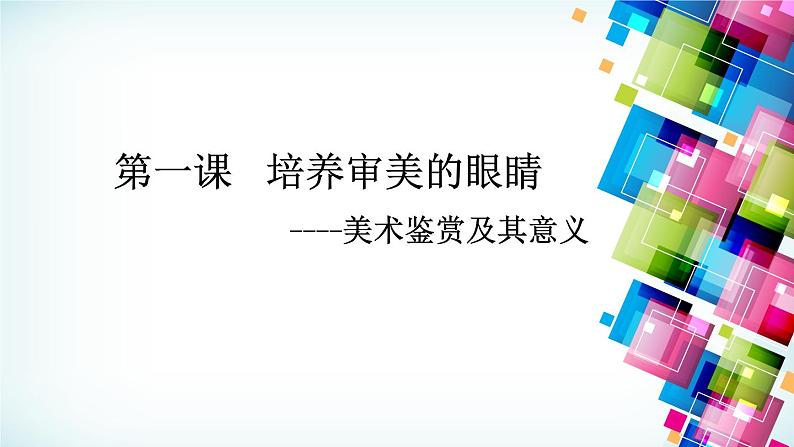 第一课　培养审美的眼睛

----美术鉴赏及其意义